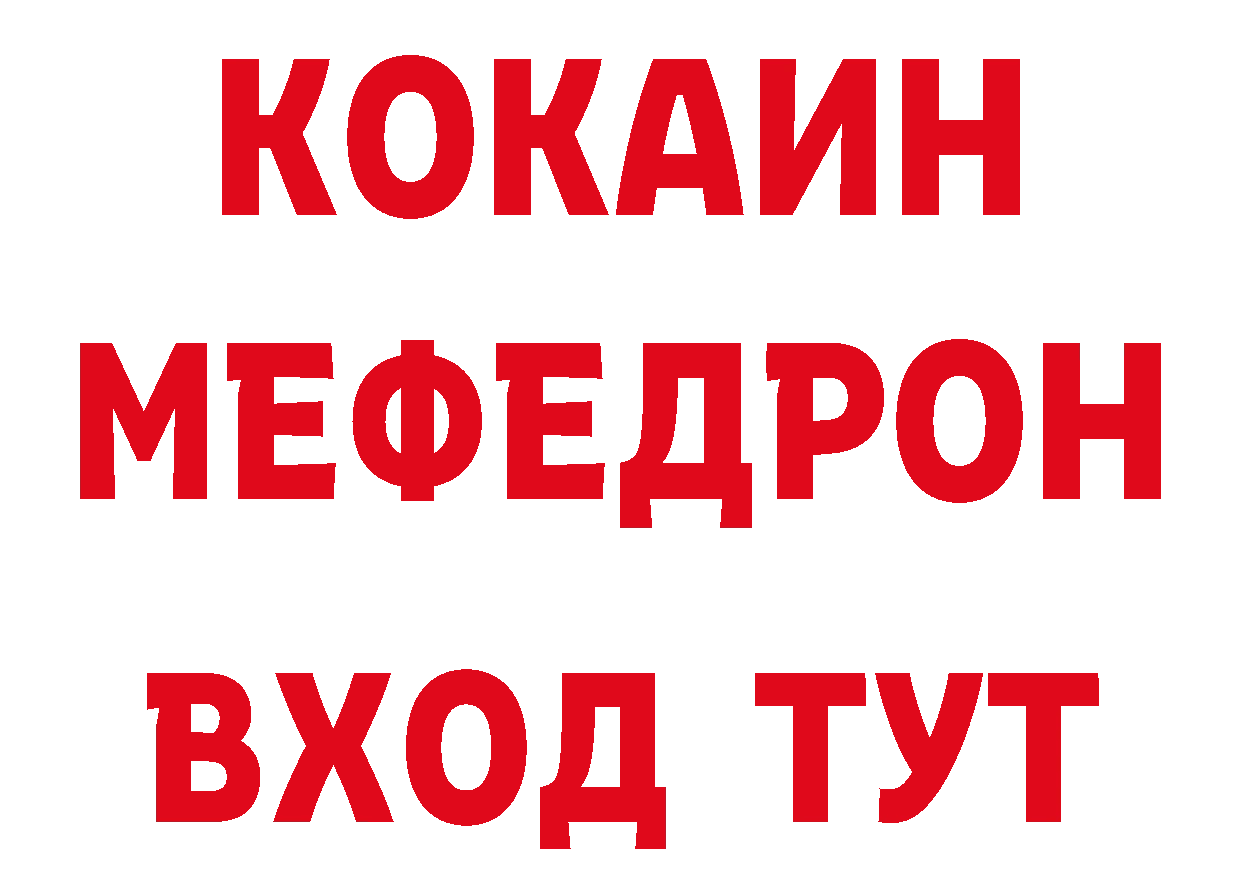 КОКАИН
МЕФЕДРОН
ВХОД ТУТ